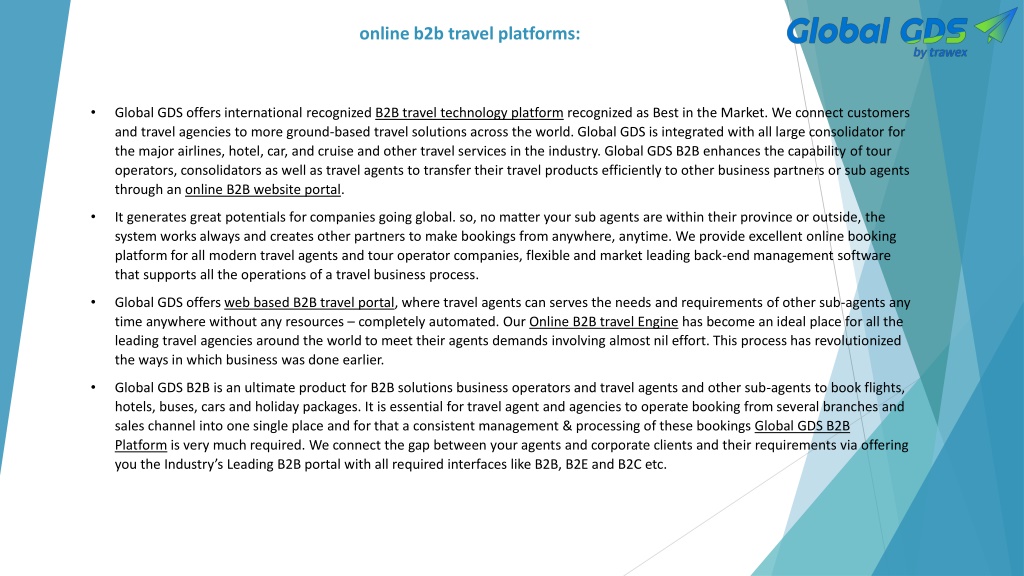 online b2b travel platforms:

Global GDS
by trawex

• Global GDS offers international recognized B2B travel technology platform recognized as Best in the Market. We connect customers and travel agencies to more ground-based travel solutions across the world. Global GDS is integrated with all large consolidator for the major airlines, hotel, car, and cruise and other travel services in the industry. Global GDS B2B enhances the capability of tour operators, consolidators as well as travel agents to transfer their travel products efficiently to other business partners or sub agents through an online B2B website portal.

• It generates great potentials for companies going global. so, no matter your sub agents are within their province or outside, the system works always and creates other partners to make bookings from anywhere, anytime. We provide excellent online booking platform for all modern travel agents and tour operator companies, flexible and market leading back-end management software that supports all the operations of a travel business process.

• Global GDS offers web based B2B travel portal, where travel agents can serves the needs and requirements of other sub-agents any time anywhere without any resources – completely automated. Our Online B2B travel Engine has become an ideal place for all the leading travel agencies around the world to meet their agents demands involving almost nil effort. This process has revolutionized the ways in which business was done earlier.

• Global GDS B2B is an ultimate product for B2B solutions business operators and travel agents and other sub-agents to book flights, hotels, buses, cars and holiday packages. It is essential for travel agent and agencies to operate booking from several branches and sales channel into one single place and for that a consistent management & processing of these bookings Global GDS B2B Platform is very much required. We connect the gap between your agents and corporate clients and their requirements via offering you the Industry's Leading B2B portal with all required interfaces like B2B, B2E and B2C etc.